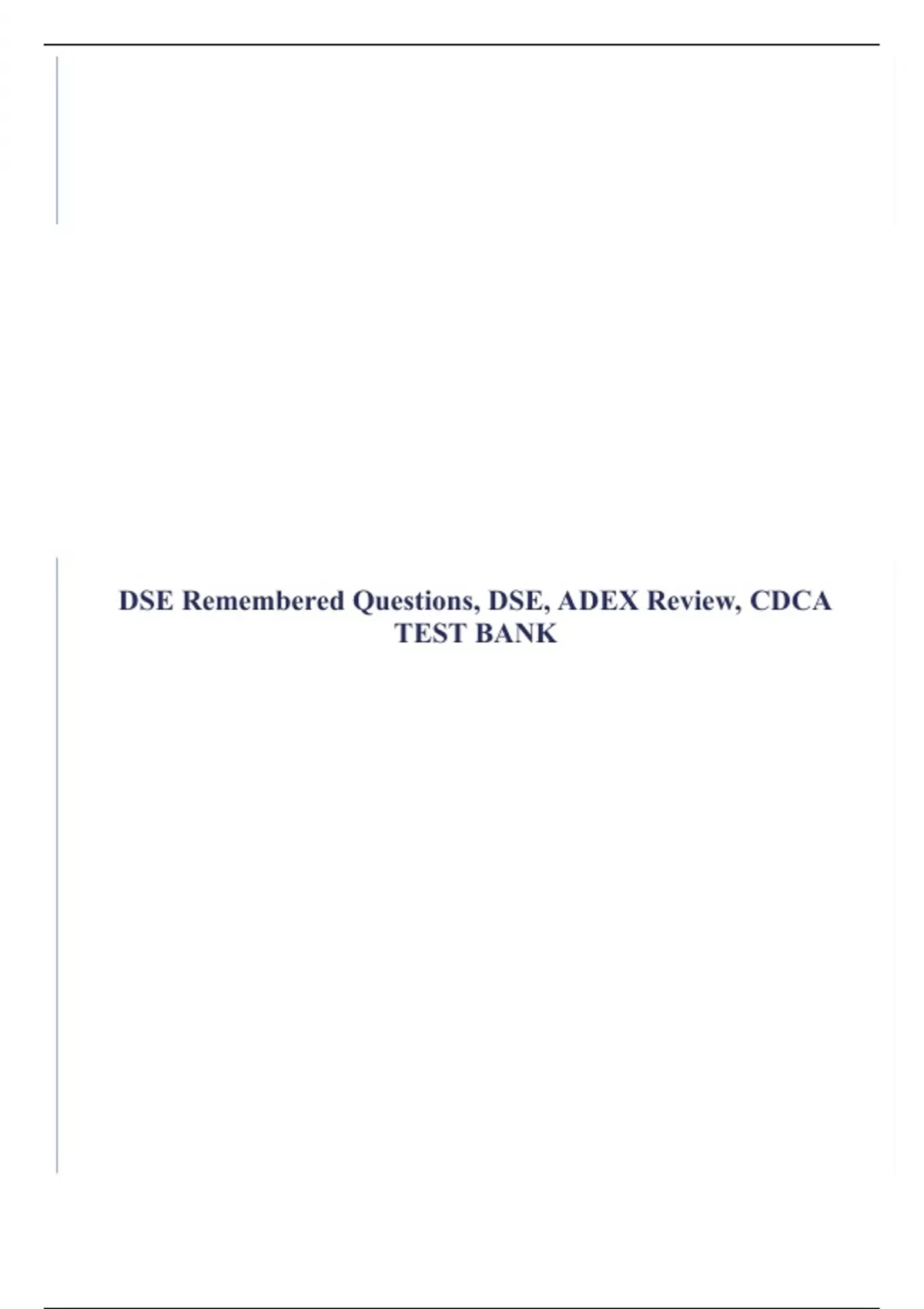 DSE Remembered Questions, DSE, ADEX Review, CDCA TEST BANK